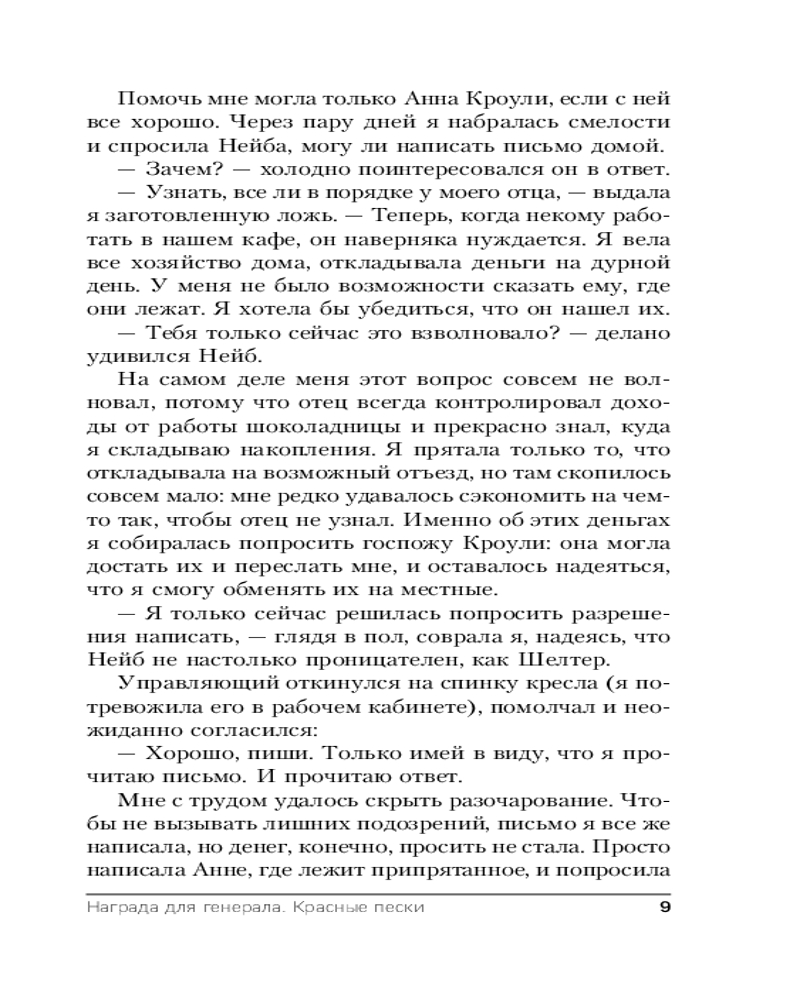 Помочь мне могла только Анна Кроули, если с ней все хорошо. Через пару дней я набралась смелости и спросила Нейба, могу ли написать письмо домой.

— Зачем? — холодно поинтересовался он в ответ.

— Узнать, все ли в порядке у моего отца, — выдала я заготовленную ложь. — Теперь, когда некому работать в нашем кафе, он наверняка нуждается. Я вела все хозяйство дома, откладывала деньги на дурной день. У меня не было возможности сказать ему, где они лежат. Я хотела бы убедиться, что он нашел их.

— Тебя только сейчас это взволновало? — делано удивился Нейб.

На самом деле меня этот вопрос совсем не волновал, потому что отец всегда контролировал доходы от работы шоколадницы и прекрасно знал, куда я складываю накопления. Я прятала только то, что откладывала на возможный отъезд, но там скопилось совсем мало: мне редко удавалось сэкономить на чем-то так, чтобы отец не узнал. Именно об этих деньгах я собиралась попросить госпожу Кроули: она могла достать их и переслать мне, и оставалось надеяться, что я смогу обменять их на местные.

— Я только сейчас решилась попросить разрешения написать, — глядя в пол, соврала я, надеясь, что Нейб не настолько проницателен, как Шелтер.

Управляющий откинулся на спинку кресла (я потревожила его в рабочем кабинете), помолчал и неожиданно согласился:

— Хорошо, пиши. Только имей в виду, что я прочитаю письмо. И прочитаю ответ.

Мне с трудом удалось скрыть разочарование. Чтобы не вызывать лишних подозрений, письмо я все же написала, но денег, конечно, просить не стала. Просто написала Анне, где лежит припрятанное, и попросила

Награда для генерала. Красные пески 9